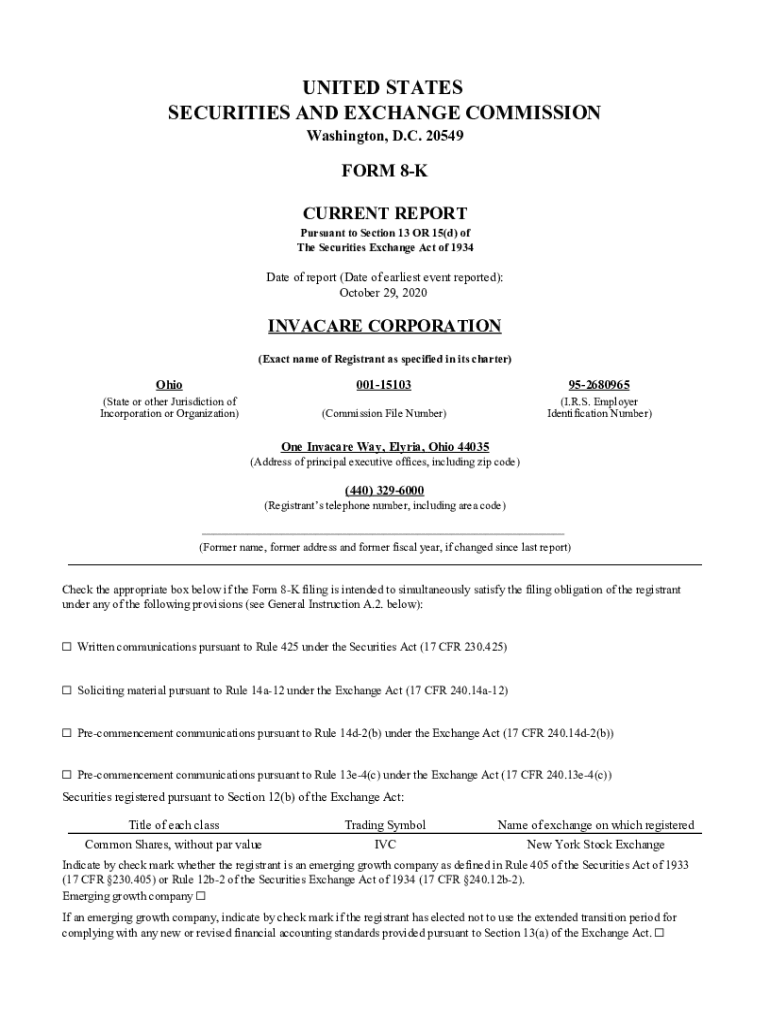 UNITED STATES
SECURITIES AND EXCHANGE COMMISSION
Washington, D.C. 20549

FORM 8-K

CURRENT REPORT
Pursuant to Section 13 OR 15(d) of
The Securities Exchange Act of 1934

Date of report (Date of earliest event reported):
October 29, 2020

INVACARE CORPORATION
(Exact name of Registrant as specified in its charter)

| Ohio | 001-15103 | 95-2680965 |
|---|---|---|
| (State or other Jurisdiction of Incorporation or Organization) | (Commission File Number) | (I.R.S. Employer Identification Number) |

One Invacare Way, Elyria, Ohio 44035
(Address of principal executive offices, including zip code)

(440) 329-6000
(Registrant's telephone number, including area code)

(Former name, former address and former fiscal year, if changed since last report)

Check the appropriate box below if the Form 8-K filing is intended to simultaneously satisfy the filing obligation of the registrant under any of the following provisions (see General Instruction A.2. below):

☐ Written communications pursuant to Rule 425 under the Securities Act (17 CFR 230.425)

☐ Soliciting material pursuant to Rule 14a-12 under the Exchange Act (17 CFR 240.14a-12)

☐ Pre-commencement communications pursuant to Rule 14d-2(b) under the Exchange Act (17 CFR 240.14d-2(b))

☐ Pre-commencement communications pursuant to Rule 13e-4(c) under the Exchange Act (17 CFR 240.13e-4(c))
Securities registered pursuant to Section 12(b) of the Exchange Act:

| Title of each class | Trading Symbol | Name of exchange on which registered |
|---|---|---|
| Common Shares, without par value | IVC | New York Stock Exchange |

Indicate by check mark whether the registrant is an emerging growth company as defined in Rule 405 of the Securities Act of 1933 (17 CFR §230.405) or Rule 12b-2 of the Securities Exchange Act of 1934 (17 CFR §240.12b-2).
Emerging growth company ☐

If an emerging growth company, indicate by check mark if the registrant has elected not to use the extended transition period for complying with any new or revised financial accounting standards provided pursuant to Section 13(a) of the Exchange Act. ☐